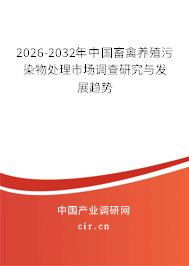 2026-2032年中国畜禽养殖污染物处理市场调查研究与发展趋势

中国产业调研网

cir.cn